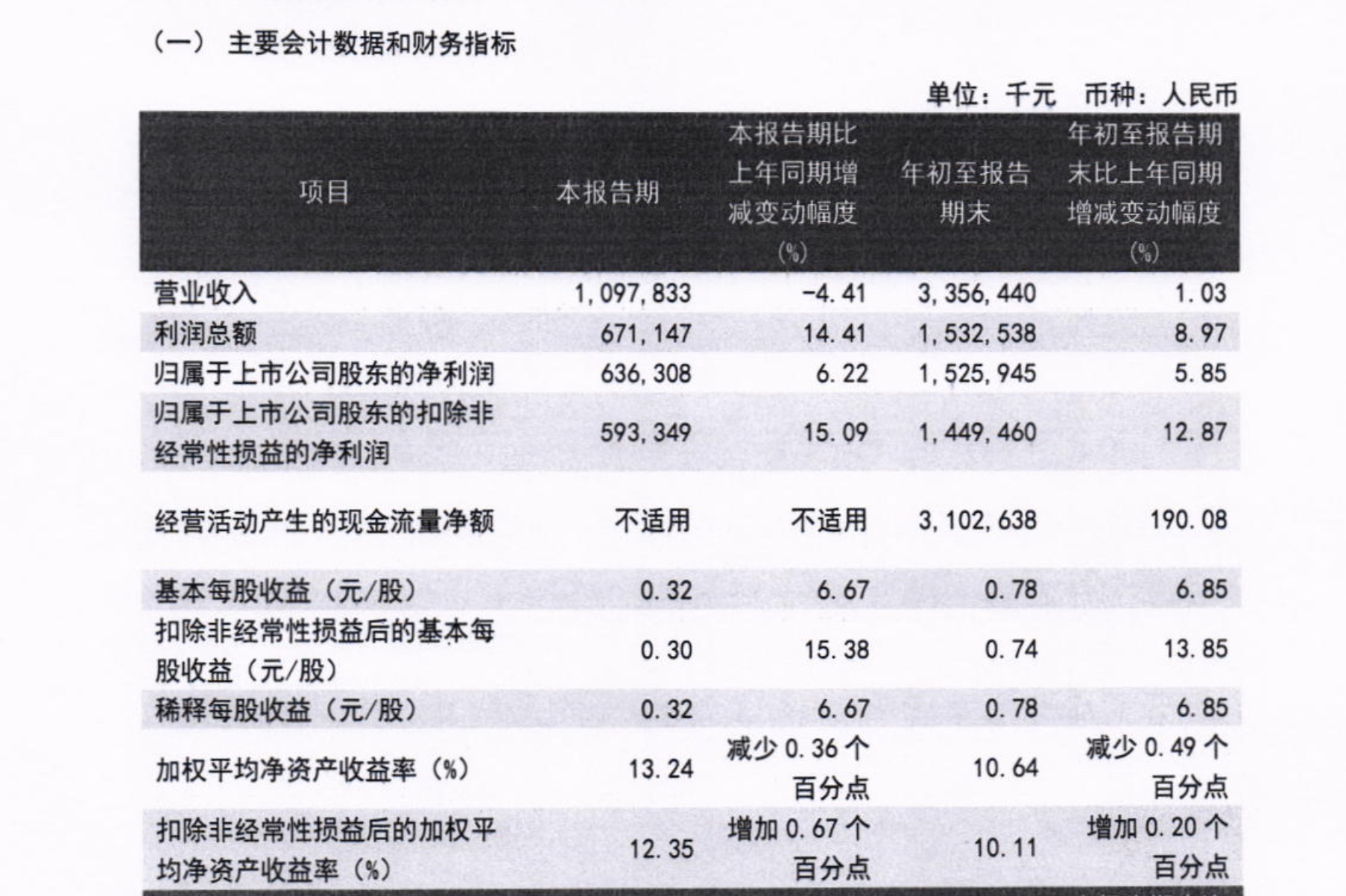 （一） 主要会计数据和财务指标

单位：千元 币种：人民币

| 项目 | 本报告期 | 本报告期比上年同期增减变动幅度（%） | 年初至报告期末 | 年初至报告期末比上年同期增减变动幅度（%） |
|---|---|---|---|---|
| 营业收入 | 1,097,833 | -4.41 | 3,356,440 | 1.03 |
| 利润总额 | 671,147 | 14.41 | 1,532,538 | 8.97 |
| 归属于上市公司股东的净利润 | 636,308 | 6.22 | 1,525,945 | 5.85 |
| 归属于上市公司股东的扣除非经常性损益的净利润 | 593,349 | 15.09 | 1,449,460 | 12.87 |
| 经营活动产生的现金流量净额 | 不适用 | 不适用 | 3,102,638 | 190.08 |
| 基本每股收益（元/股） | 0.32 | 6.67 | 0.78 | 6.85 |
| 扣除非经常性损益后的基本每股收益（元/股） | 0.30 | 15.38 | 0.74 | 13.85 |
| 稀释每股收益（元/股） | 0.32 | 6.67 | 0.78 | 6.85 |
| 加权平均净资产收益率（%） | 13.24 | 减少 0.36 个百分点 | 10.64 | 减少 0.49 个百分点 |
| 扣除非经常性损益后的加权平均净资产收益率（%） | 12.35 | 增加 0.67 个百分点 | 10.11 | 增加 0.20 个百分点 |